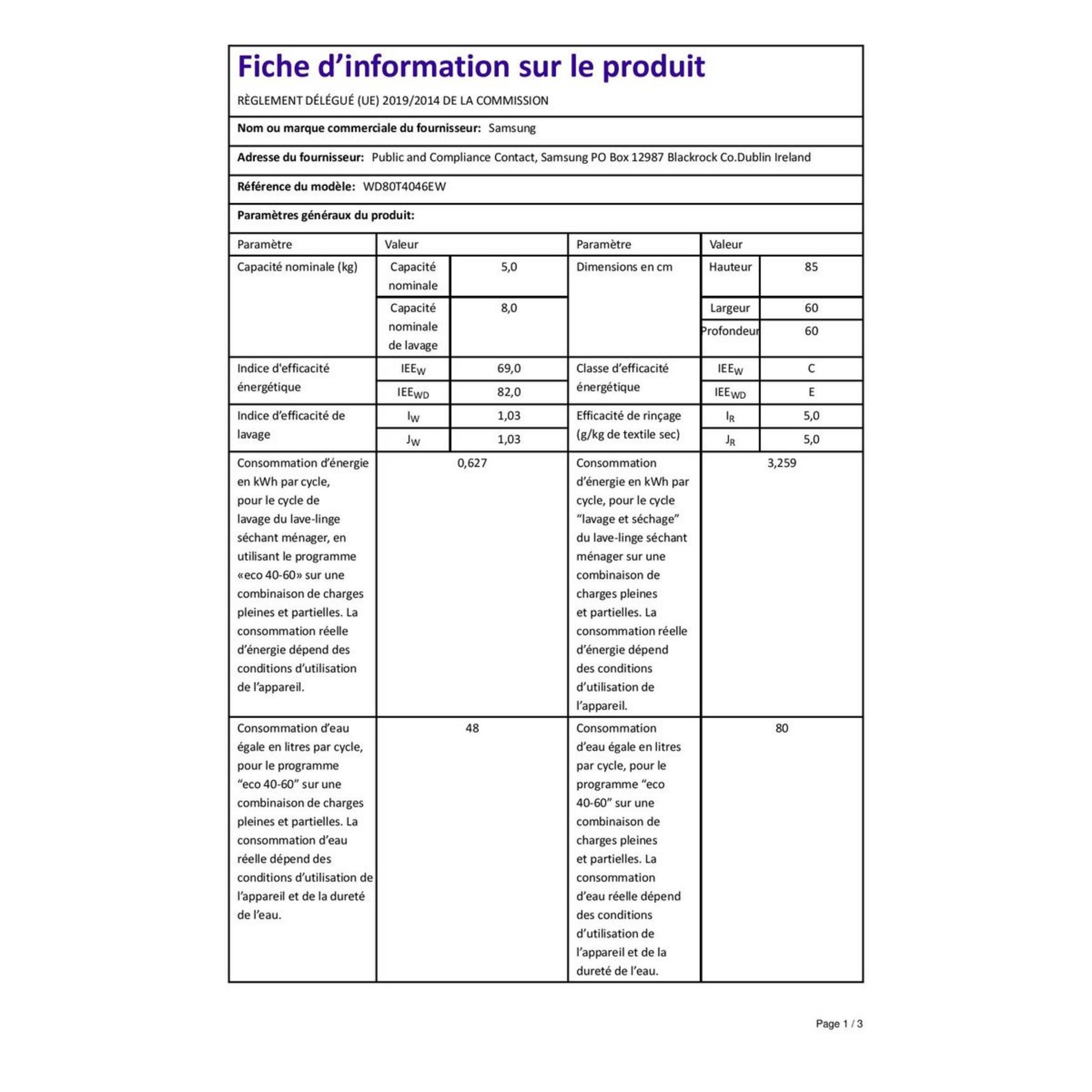 Fiche d'information sur le produit

RÈGLEMENT DÉLÉGUÉ (UE) 2019/2014 DE LA COMMISSION

Nom ou marque commerciale du fournisseur: Samsung

Adresse du fournisseur: Public and Compliance Contact, Samsung PO Box 12987 Blackrock Co.Dublin Ireland

Référence du modèle: WD80T4046EW

Paramètres généraux du produit:

| Paramètre | Valeur | | Paramètre | Valeur | |
|---|---|---|---|---|---|
| Capacité nominale (kg) | Capacité nominale | 5,0 | Dimensions en cm | Hauteur | 85 |
| | Capacité nominale de lavage | 8,0 | | Largeur | 60 |
| | | | | Profondeur | 60 |
| Indice d'efficacité énergétique | $IEE_W$ | 69,0 | Classe d'efficacité énergétique | $IEE_W$ | C |
| | $IEE_{WD}$ | 82,0 | | $IEE_{WD}$ | E |
| Indice d'efficacité de lavage | $I_W$ | 1,03 | Efficacité de rinçage (g/kg de textile sec) | $I_R$ | 5,0 |
| | $J_W$ | 1,03 | | $J_R$ | 5,0 |
| Consommation d'énergie en kWh par cycle, pour le cycle de lavage du lave-linge séchant ménager, en utilisant le programme «eco 40-60» sur une combinaison de charges pleines et partielles. La consommation réelle d'énergie dépend des conditions d'utilisation de l'appareil. | 0,627 | | Consommation d'énergie en kWh par cycle, pour le cycle "lavage et séchage" du lave-linge séchant ménager sur une combinaison de charges pleines et partielles. La consommation réelle d'énergie dépend des conditions d'utilisation de l'appareil. | 3,259 | |
| Consommation d'eau égale en litres par cycle, pour le programme "eco 40-60" sur une combinaison de charges pleines et partielles. La consommation d'eau réelle dépend des conditions d'utilisation de l'appareil et de la dureté de l'eau. | 48 | | Consommation d'eau égale en litres par cycle, pour le programme "eco 40-60" sur une combinaison de charges pleines et partielles. La consommation d'eau réelle dépend des conditions d'utilisation de l'appareil et de la dureté de l'eau. | 80 | |

Page 1 / 3